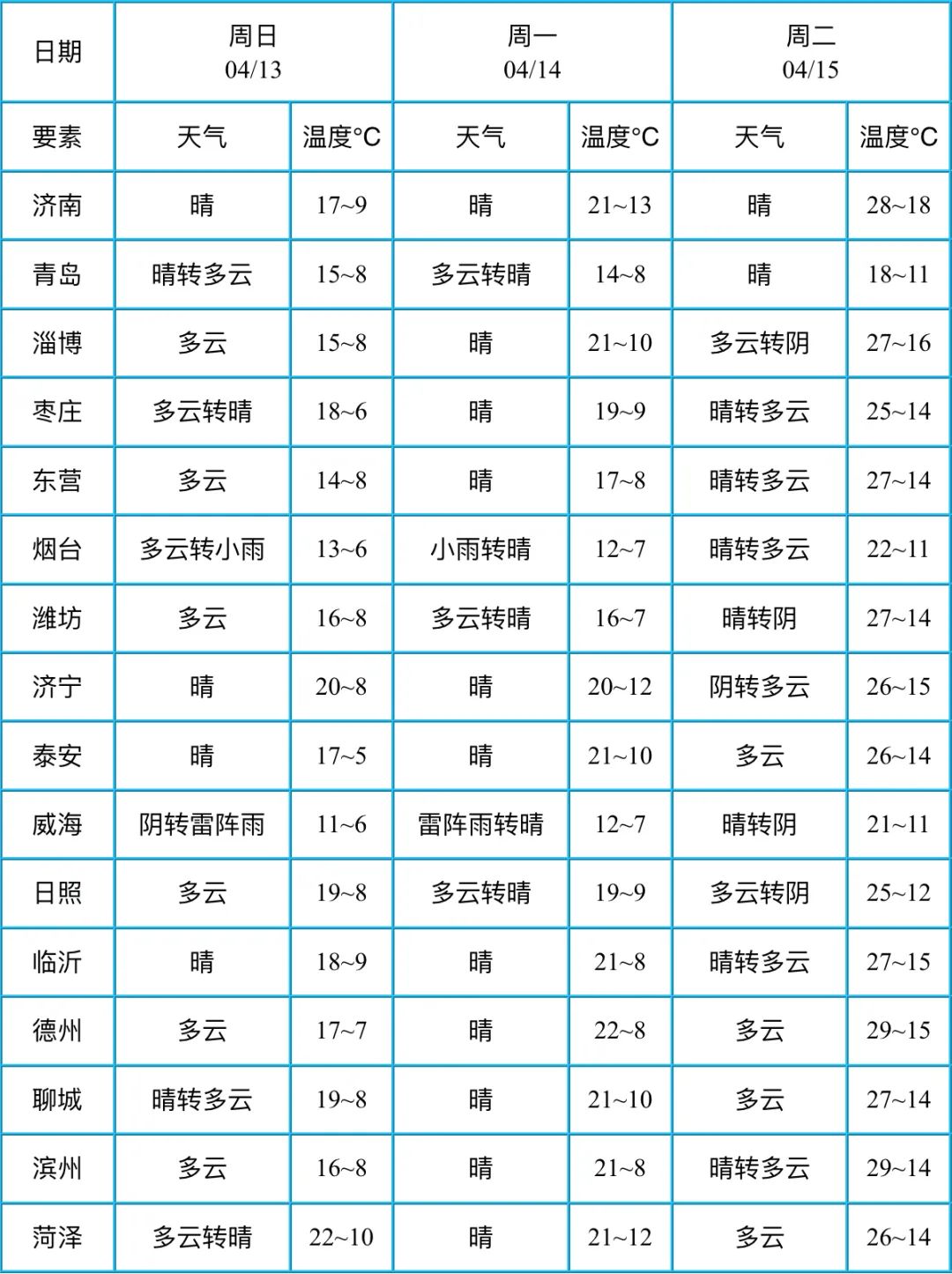 | 日期 | 周日 04/13 | | 周一 04/14 | | 周二 04/15 | |
|---|---|---|---|---|---|---|
| 要素 | 天气 | 温度°C | 天气 | 温度°C | 天气 | 温度°C |
| 济南 | 晴 | 17~9 | 晴 | 21~13 | 晴 | 28~18 |
| 青岛 | 晴转多云 | 15~8 | 多云转晴 | 14~8 | 晴 | 18~11 |
| 淄博 | 多云 | 15~8 | 晴 | 21~10 | 多云转阴 | 27~16 |
| 枣庄 | 多云转晴 | 18~6 | 晴 | 19~9 | 晴转多云 | 25~14 |
| 东营 | 多云 | 14~8 | 晴 | 17~8 | 晴转多云 | 27~14 |
| 烟台 | 多云转小雨 | 13~6 | 小雨转晴 | 12~7 | 晴转多云 | 22~11 |
| 潍坊 | 多云 | 16~8 | 多云转晴 | 16~7 | 晴转阴 | 27~14 |
| 济宁 | 晴 | 20~8 | 晴 | 20~12 | 阴转多云 | 26~15 |
| 泰安 | 晴 | 17~5 | 晴 | 21~10 | 多云 | 26~14 |
| 威海 | 阴转雷阵雨 | 11~6 | 雷阵雨转晴 | 12~7 | 晴转阴 | 21~11 |
| 日照 | 多云 | 19~8 | 多云转晴 | 19~9 | 多云转阴 | 25~12 |
| 临沂 | 晴 | 18~9 | 晴 | 21~8 | 晴转多云 | 27~15 |
| 德州 | 多云 | 17~7 | 晴 | 22~8 | 多云 | 29~15 |
| 聊城 | 晴转多云 | 19~8 | 晴 | 21~10 | 多云 | 27~14 |
| 滨州 | 多云 | 16~8 | 晴 | 21~8 | 晴转多云 | 29~14 |
| 菏泽 | 多云转晴 | 22~10 | 晴 | 21~12 | 多云 | 26~14 |